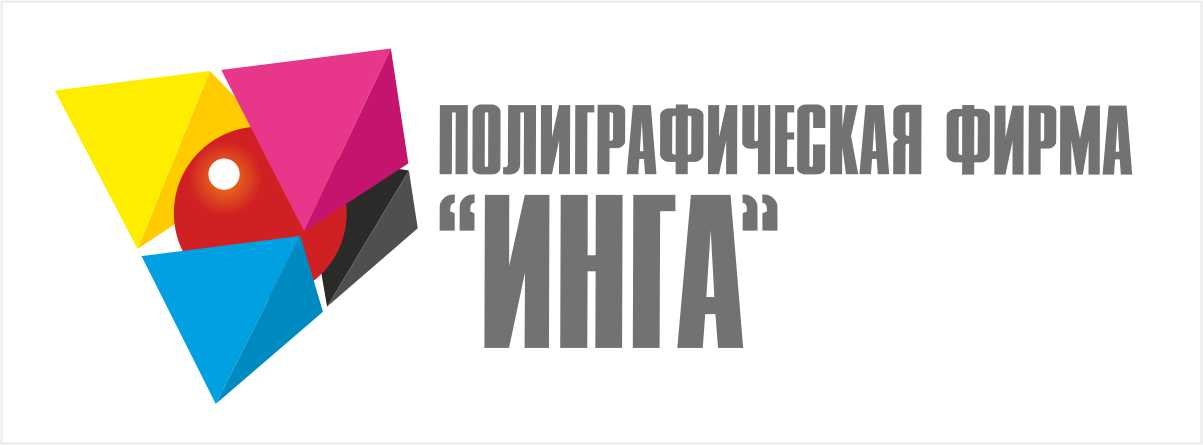 ПОЛИГРАФИЧЕСКАЯ ФИРМА
"ИНГА"